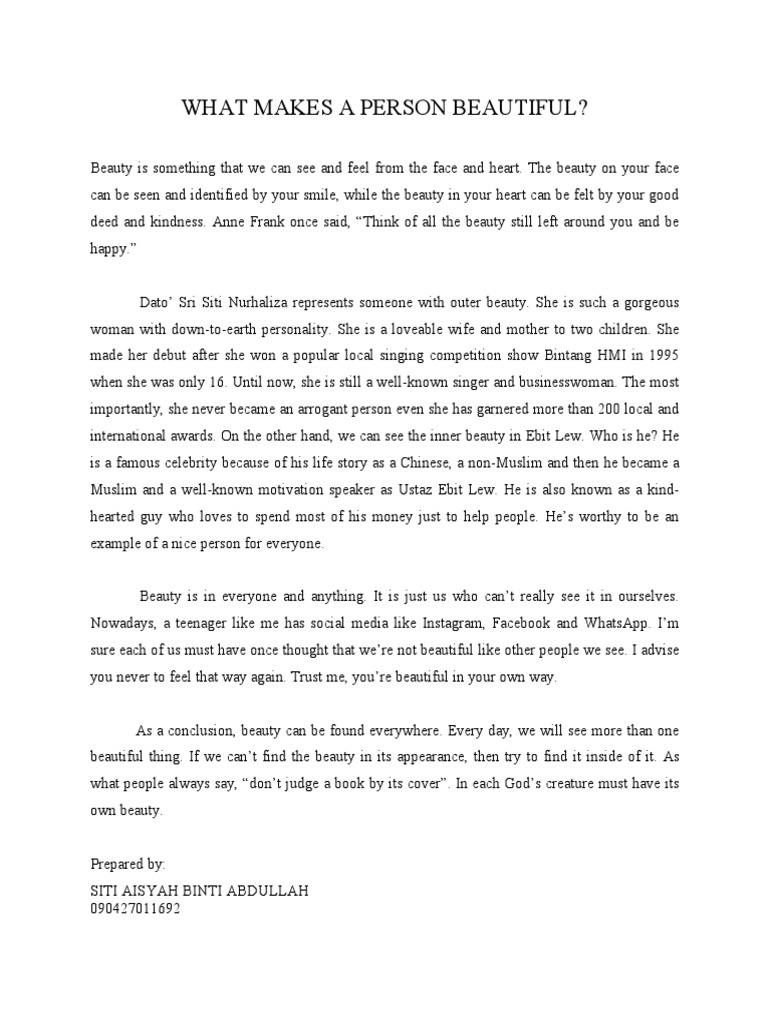 WHAT MAKES A PERSON BEAUTIFUL?

Beauty is something that we can see and feel from the face and heart. The beauty on your face can be seen and identified by your smile, while the beauty in your heart can be felt by your good deed and kindness. Anne Frank once said, “Think of all the beauty still left around you and be happy.”

Dato’ Sri Siti Nurhaliza represents someone with outer beauty. She is such a gorgeous woman with down-to-earth personality. She is a loveable wife and mother to two children. She made her debut after she won a popular local singing competition show Bintang HMI in 1995 when she was only 16. Until now, she is still a well-known singer and businesswoman. The most importantly, she never became an arrogant person even she has garnered more than 200 local and international awards. On the other hand, we can see the inner beauty in Ebit Lew. Who is he? He is a famous celebrity because of his life story as a Chinese, a non-Muslim and then he became a Muslim and a well-known motivation speaker as Ustaz Ebit Lew. He is also known as a kind-hearted guy who loves to spend most of his money just to help people. He’s worthy to be an example of a nice person for everyone.

Beauty is in everyone and anything. It is just us who can’t really see it in ourselves. Nowadays, a teenager like me has social media like Instagram, Facebook and WhatsApp. I’m sure each of us must have once thought that we’re not beautiful like other people we see. I advise you never to feel that way again. Trust me, you’re beautiful in your own way.

As a conclusion, beauty can be found everywhere. Every day, we will see more than one beautiful thing. If we can’t find the beauty in its appearance, then try to find it inside of it. As what people always say, “don’t judge a book by its cover”. In each God’s creature must have its own beauty.

Prepared by:
SITI AISYAH BINTI ABDULLAH
090427011692